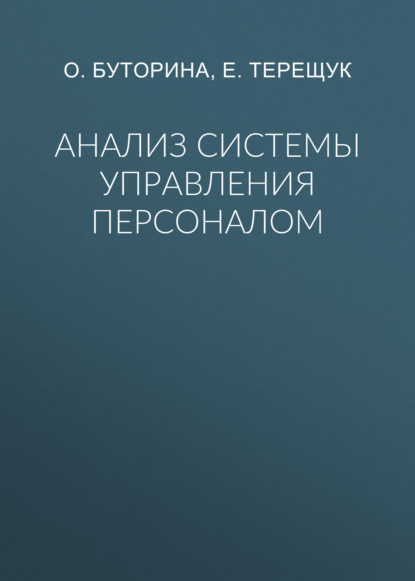 О. БУТОРИНА, Е. ТЕРЕЩУК

АНАЛИЗ СИСТЕМЫ УПРАВЛЕНИЯ ПЕРСОНАЛОМ